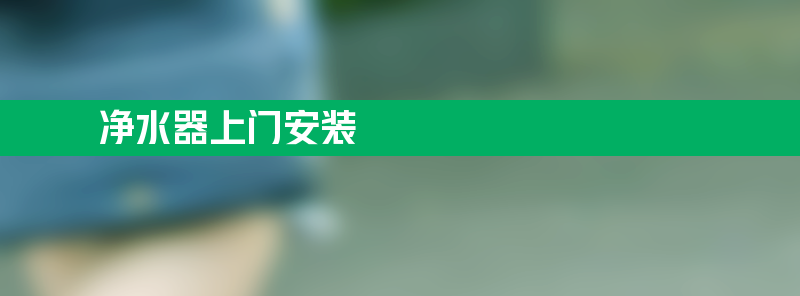 净水器上门安装